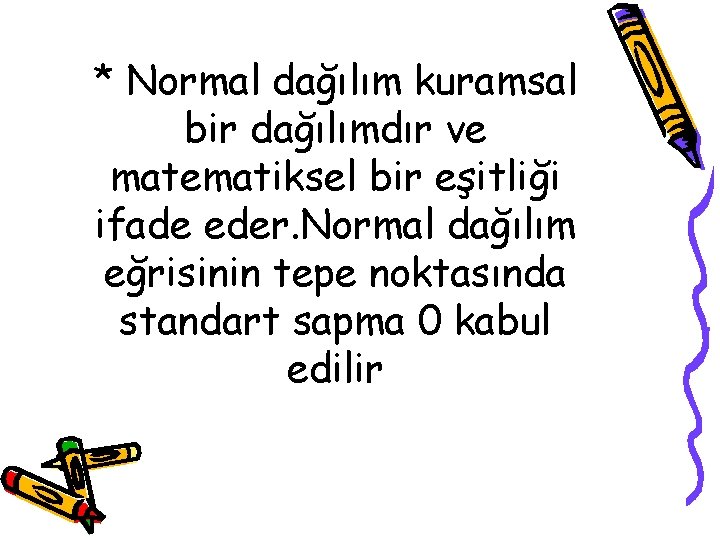 * Normal dağılım kuramsal bir dağılımdır ve matematiksel bir eşitliği ifade eder.Normal dağılım eğrisinin tepe noktasında standart sapma 0 kabul edilir